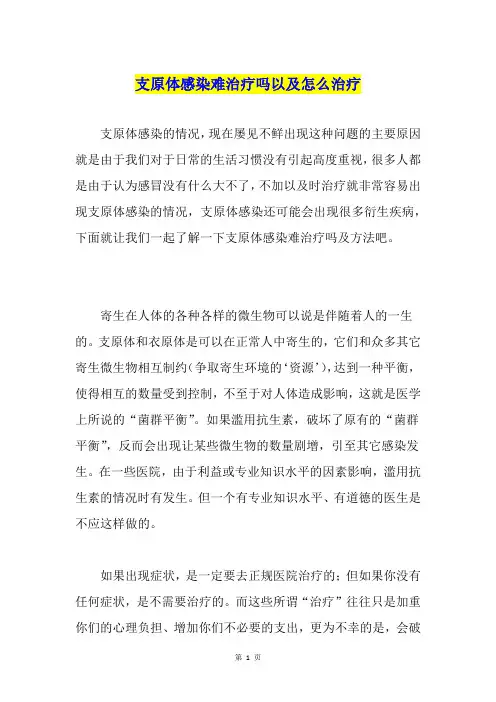 支原体感染难治疗吗以及怎么治疗

支原体感染的情况，现在屡见不鲜出现这种问题的主要原因就是由于我们对于日常的生活习惯没有引起高度重视，很多人都是由于认为感冒没有什么大不了，不加以及时治疗就非常容易出现支原体感染的情况，支原体感染还可能会出现很多衍生疾病，下面就让我们一起了解一下支原体感染难治疗吗及方法吧。

寄生在人体的各种各样的微生物可以说是伴随着人的一生的。支原体和衣原体是可以在正常人中寄生的，它们和众多其它寄生微生物相互制约（争取寄生环境的‘资源’），达到一种平衡，使得相互的数量受到控制，不至于对人体造成影响，这就是医学上所说的“菌群平衡”。如果滥用抗生素，破坏了原有的“菌群平衡”，反而会出现让某些微生物的数量剧增，引至其它感染发生。在一些医院，由于利益或专业知识水平的因素影响，滥用抗生素的情况时有发生。但一个有专业知识水平、有道德的医生是不应这样做的。

如果出现症状，是一定要去正规医院治疗的；但如果你没有任何症状，是不需要治疗的。而这些所谓“治疗”往往只是加重你们的心理负担、增加你们不必要的支出，更为不幸的是，会破

第 1 页